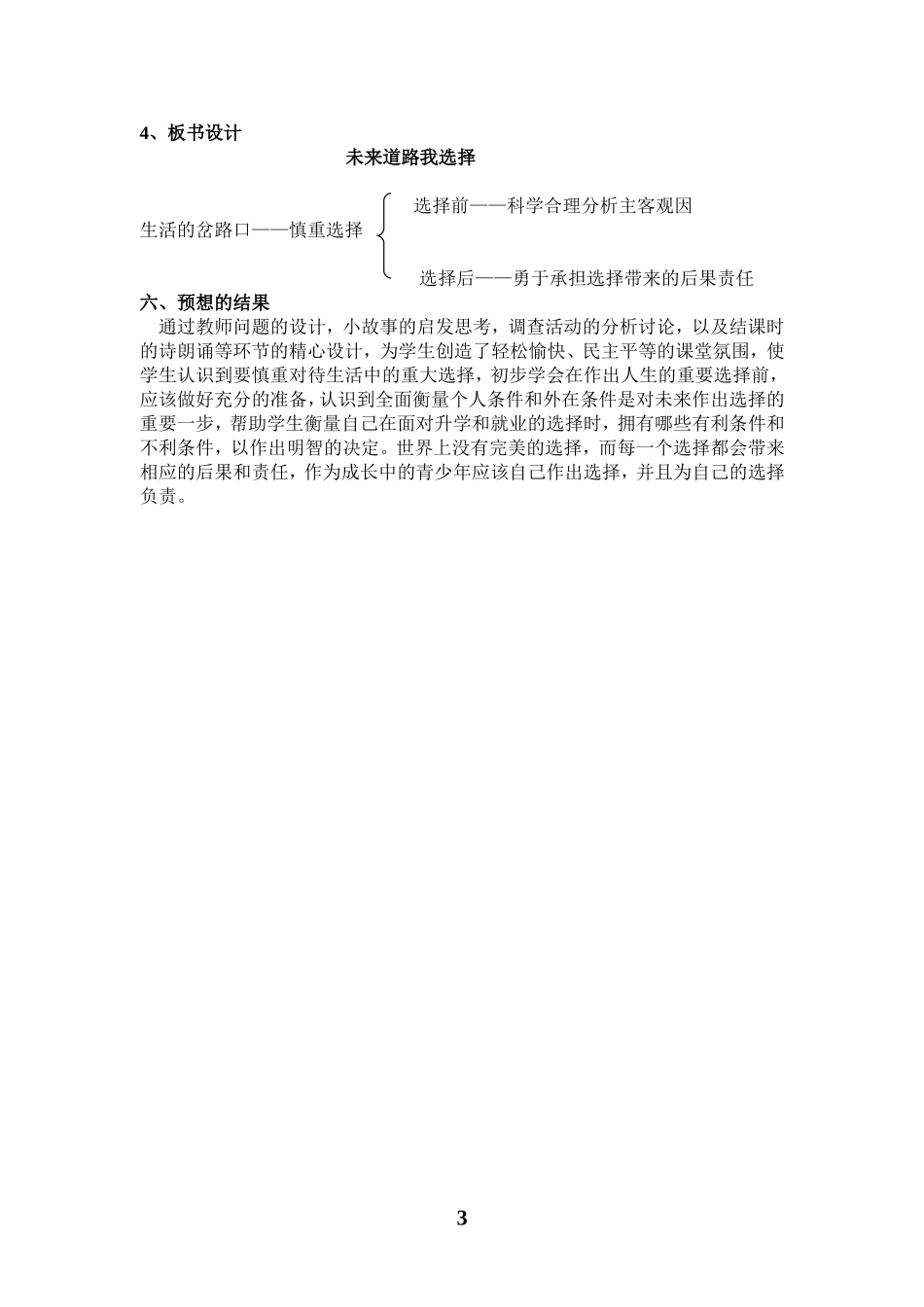 4、板书设计

未来道路我选择

生活的岔路口——慎重选择

选择前——科学合理分析主客观因

选择后——勇于承担选择带来的后果责任

六、预想的结果

通过教师问题的设计，小故事的启发思考，调查活动的分析讨论，以及结课时的诗朗诵等环节的精心设计，为学生创造了轻松愉快、民主平等的课堂氛围，使学生认识到要慎重对待生活中的重大选择，初步学会在作出人生的重要选择前，应该做好充分的准备，认识到全面衡量个人条件和外在条件是对未来作出选择的重要一步，帮助学生衡量自己在面对升学和就业的选择时，拥有哪些有利条件和不利条件，以作出明智的决定。世界上没有完美的选择，而每一个选择都会带来相应的后果和责任，作为成长中的青少年应该自己作出选择，并且为自己的选择负责。

3